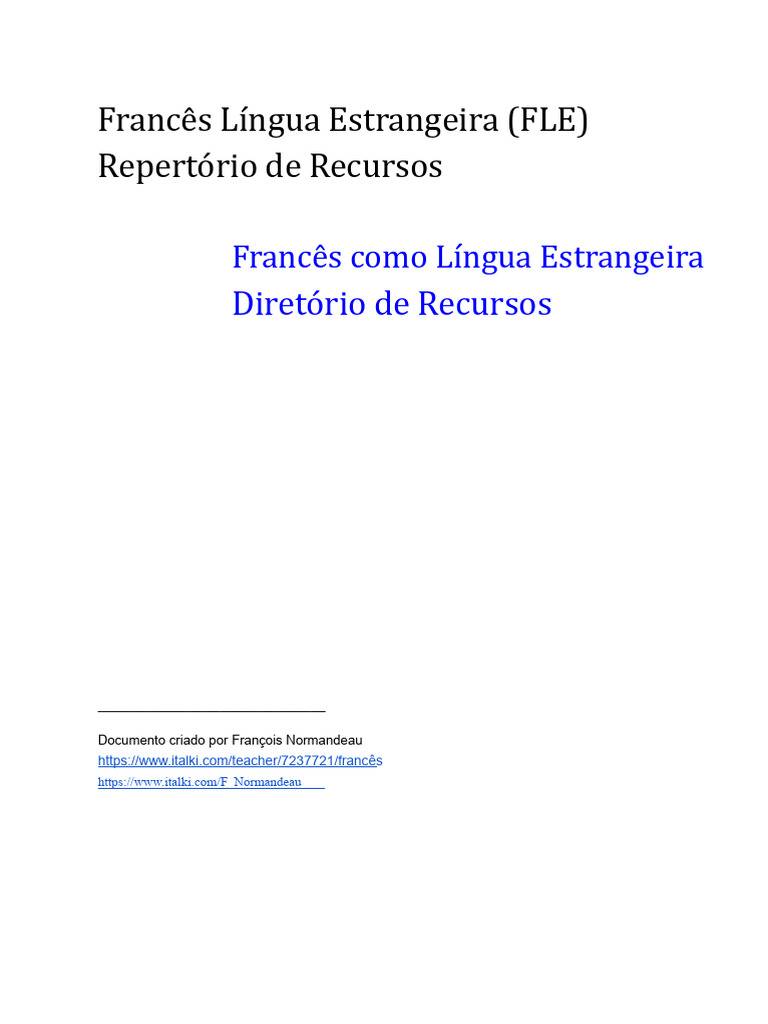 Francês Língua Estrangeira (FLE)
Repertório de Recursos

Francês como Língua Estrangeira
Diretório de Recursos

Documento criado por François Normandeau
https://www.italki.com/teacher/7237721/francês
https://www.italki.com/F_Normandeau